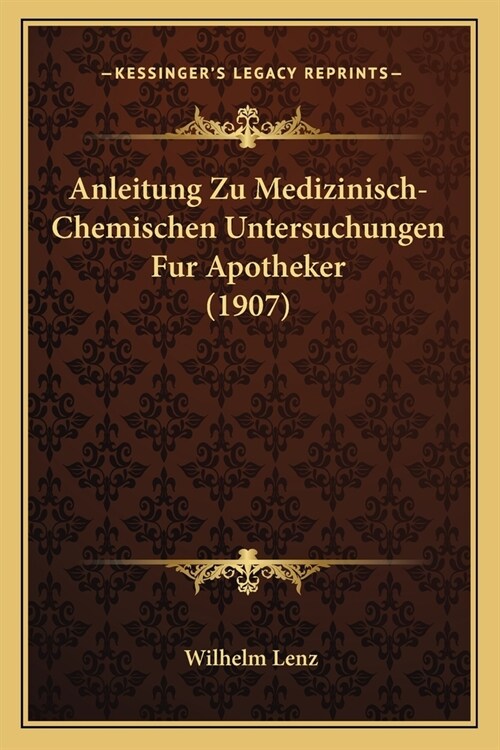 —KESSINGER'S LEGACY REPRINTS—

Anleitung Zu Medizinisch-Chemischen Untersuchungen Fur Apotheker (1907)

Wilhelm Lenz